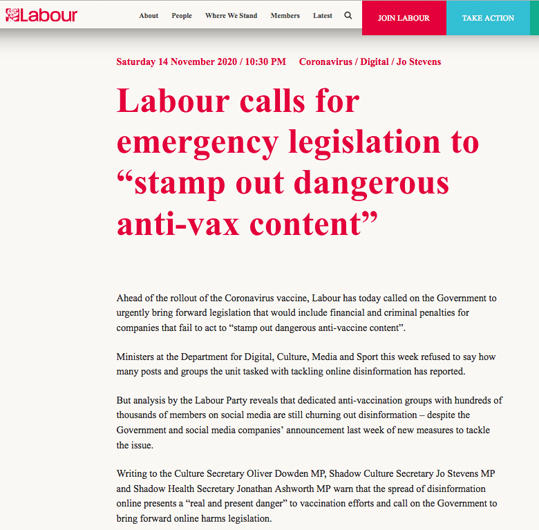 Labour

About People Where We Stand Members Latest

JOIN LABOUR

TAKE ACTION

Saturday 14 November 2020 / 10:30 PM Coronavirus / Digital / Jo Stevens

Labour calls for emergency legislation to “stamp out dangerous anti-vax content”

Ahead of the rollout of the Coronavirus vaccine, Labour has today called on the Government to urgently bring forward legislation that would include financial and criminal penalties for companies that fail to act to “stamp out dangerous anti-vaccine content”.

Ministers at the Department for Digital, Culture, Media and Sport this week refused to say how many posts and groups the unit tasked with tackling online disinformation has reported.

But analysis by the Labour Party reveals that dedicated anti-vaccination groups with hundreds of thousands of members on social media are still churning out disinformation – despite the Government and social media companies’ announcement last week of new measures to tackle the issue.

Writing to the Culture Secretary Oliver Dowden MP, Shadow Culture Secretary Jo Stevens MP and Shadow Health Secretary Jonathan Ashworth MP warn that the spread of disinformation online presents a “real and present danger” to vaccination efforts and call on the Government to bring forward online harms legislation.